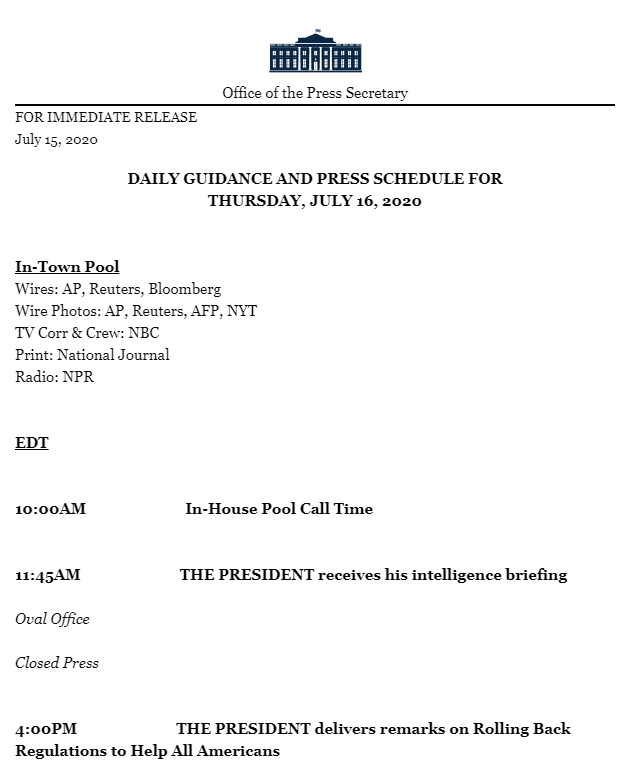 Office of the Press Secretary

FOR IMMEDIATE RELEASE
July 15, 2020

DAILY GUIDANCE AND PRESS SCHEDULE FOR
THURSDAY, JULY 16, 2020

In-Town Pool
Wires: AP, Reuters, Bloomberg
Wire Photos: AP, Reuters, AFP, NYT
TV Corr & Crew: NBC
Print: National Journal
Radio: NPR

EDT

10:00AM In-House Pool Call Time

11:45AM THE PRESIDENT receives his intelligence briefing

Oval Office

Closed Press

4:00PM THE PRESIDENT delivers remarks on Rolling Back Regulations to Help All Americans